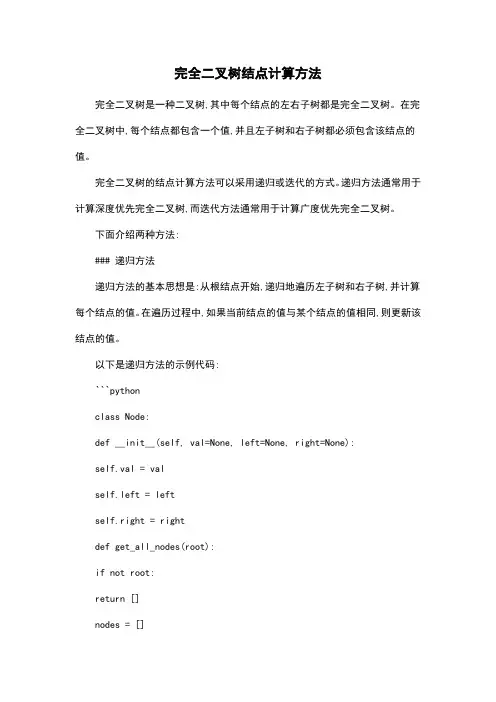 完全二叉树结点计算方法

完全二叉树是一种二叉树，其中每个结点的左右子树都是完全二叉树。在完全二叉树中，每个结点都包含一个值，并且左子树和右子树都必须包含该结点的值。

完全二叉树的结点计算方法可以采用递归或迭代的方式。递归方法通常用于计算深度优先完全二叉树，而迭代方法通常用于计算广度优先完全二叉树。

下面介绍两种方法：

### 递归方法

递归方法的基本思想是：从根结点开始，递归地遍历左子树和右子树，并计算每个结点的值。在遍历过程中，如果当前结点的值与某个结点的值相同，则更新该结点的值。

以下是递归方法的示例代码：

```python

class Node:

def __init__(self, val=None, left=None, right=None):

self.val = val

self.left = left

self.right = right

def get_all_nodes(root):

if not root:

return []

nodes = []